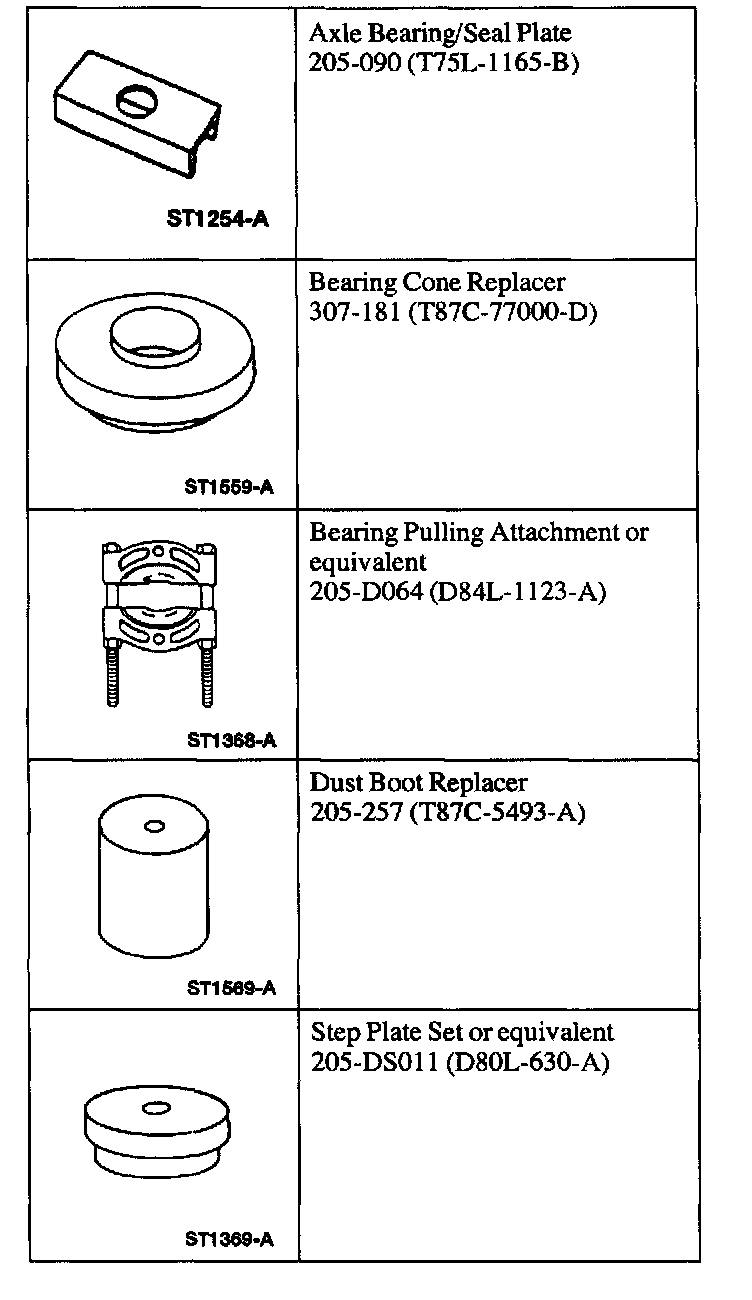 | | |
|---|---|
| ST1254-A | Axle Bearing/Seal Plate 205-090 (T75L-1165-B) |
| ST1559-A | Bearing Cone Replacer 307-181 (T87C-77000-D) |
| ST1368-A | Bearing Pulling Attachment or equivalent 205-D064 (D84L-1123-A) |
| ST1569-A | Dust Boot Replacer 205-257 (T87C-5493-A) |
| ST1369-A | Step Plate Set or equivalent 205-DS011 (D80L-630-A) |